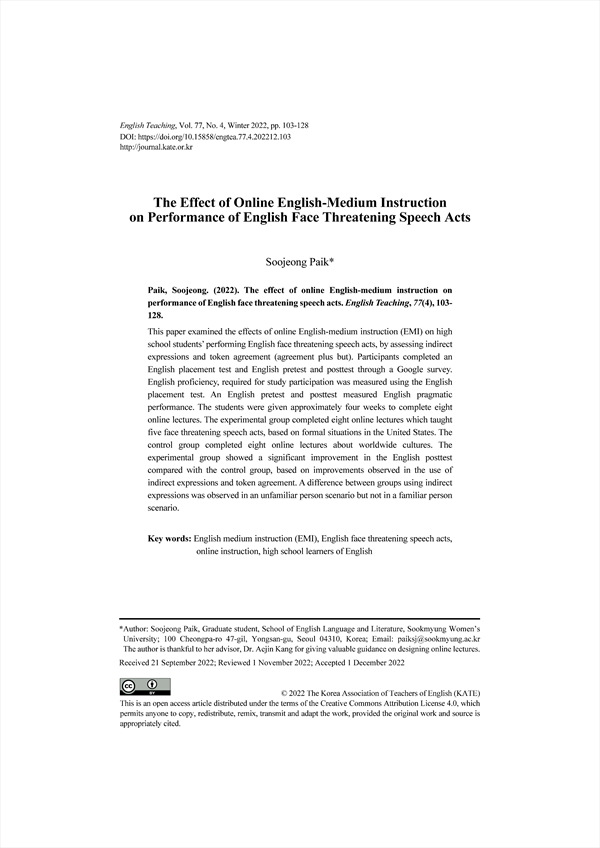 English Teaching, Vol. 77, No. 4, Winter 2022, pp. 103-128
DOI: https://doi.org/10.15858/engtea.77.4.202212.103
http://journal.kate.or.kr

The Effect of Online English-Medium Instruction on Performance of English Face Threatening Speech Acts

Soojeong Paik*

Paik, Soojeong. (2022). The effect of online English-medium instruction on performance of English face threatening speech acts. English Teaching, 77(4), 103-128.

This paper examined the effects of online English-medium instruction (EMI) on high school students' performing English face threatening speech acts, by assessing indirect expressions and token agreement (agreement plus but). Participants completed an English placement test and English pretest and posttest through a Google survey. English proficiency, required for study participation was measured using the English placement test. An English pretest and posttest measured English pragmatic performance. The students were given approximately four weeks to complete eight online lectures. The experimental group completed eight online lectures which taught five face threatening speech acts, based on formal situations in the United States. The control group completed eight online lectures about worldwide cultures. The experimental group showed a significant improvement in the English posttest compared with the control group, based on improvements observed in the use of indirect expressions and token agreement. A difference between groups using indirect expressions was observed in an unfamiliar person scenario but not in a familiar person scenario.

Key words: English medium instruction (EMI), English face threatening speech acts, online instruction, high school learners of English

*Author: Soojeong Paik, Graduate student, School of English Language and Literature, Sookmyung Women's University; 100 Cheongpa-ro 47-gil, Yongsan-gu, Seoul 04310, Korea; Email: paiksj@sookmyung.ac.kr
The author is thankful to her advisor, Dr. Aejin Kang for giving valuable guidance on designing online lectures.
Received 21 September 2022; Reviewed 1 November 2022; Accepted 1 December 2022

© 2022 The Korea Association of Teachers of English (KATE)
This is an open access article distributed under the terms of the Creative Commons Attribution License 4.0, which permits anyone to copy, redistribute, remix, transmit and adapt the work, provided the original work and source is appropriately cited.